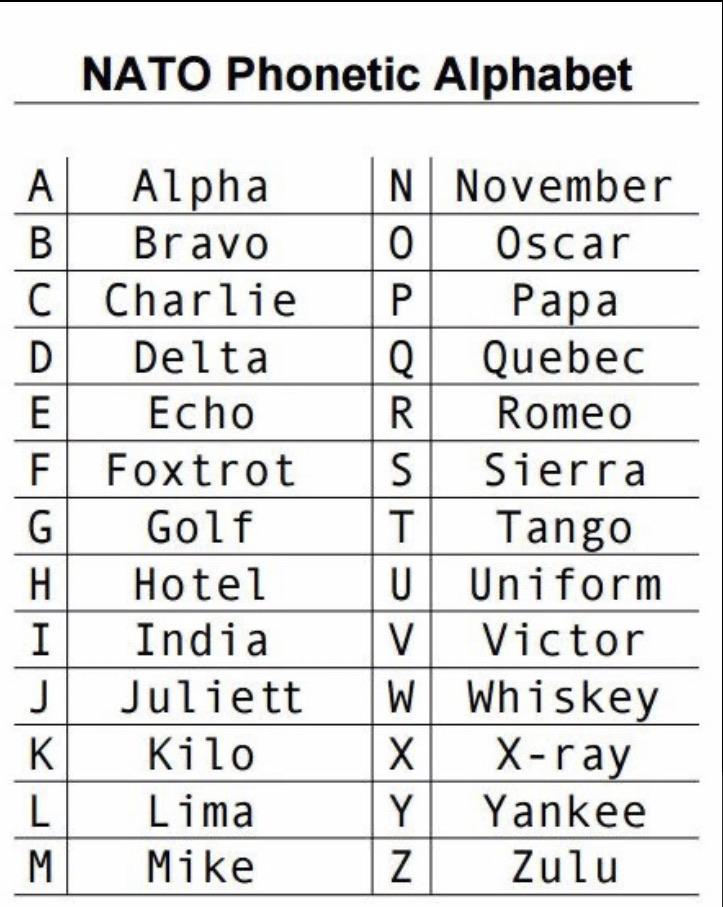 NATO Phonetic Alphabet

| A | Alpha | N | November |
|---|---|---|---|
| B | Bravo | O | Oscar |
| C | Charlie | P | Papa |
| D | Delta | Q | Quebec |
| E | Echo | R | Romeo |
| F | Foxtrot | S | Sierra |
| G | Golf | T | Tango |
| H | Hotel | U | Uniform |
| I | India | V | Victor |
| J | Juliett | W | Whiskey |
| K | Kilo | X | X-ray |
| L | Lima | Y | Yankee |
| M | Mike | Z | Zulu |